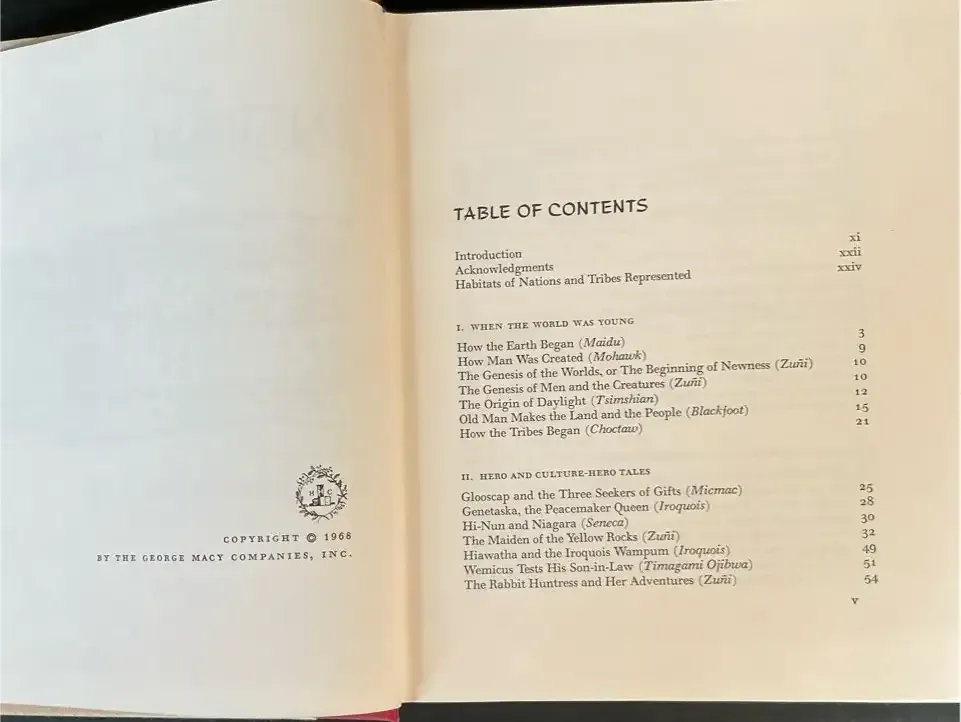 COPYRIGHT © 1968
BY THE GEORGE MACY COMPANIES, INC.

TABLE OF CONTENTS

Introduction xi
Acknowledgments xxii
Habitats of Nations and Tribes Represented xxiv

I. WHEN THE WORLD WAS YOUNG

How the Earth Began (Maidu) 3
How Man Was Created (Mohawk) 9
The Genesis of the Worlds, or The Beginning of Newness (Zuñi) 10
The Genesis of Men and the Creatures (Zuñi) 10
The Origin of Daylight (Tsimshian) 12
Old Man Makes the Land and the People (Blackfoot) 15
How the Tribes Began (Choctaw) 21

II. HERO AND CULTURE-HERO TALES

Glooscap and the Three Seekers of Gifts (Micmac) 25
Genetaska, the Peacemaker Queen (Iroquois) 28
Hi-Nun and Niagara (Seneca) 30
The Maiden of the Yellow Rocks (Zuñi) 32
Hiawatha and the Iroquois Wampum (Iroquois) 49
Wemicus Tests His Son-in-Law (Timagami Ojibwa) 51
The Rabbit Huntress and Her Adventures (Zuñi) 54

v